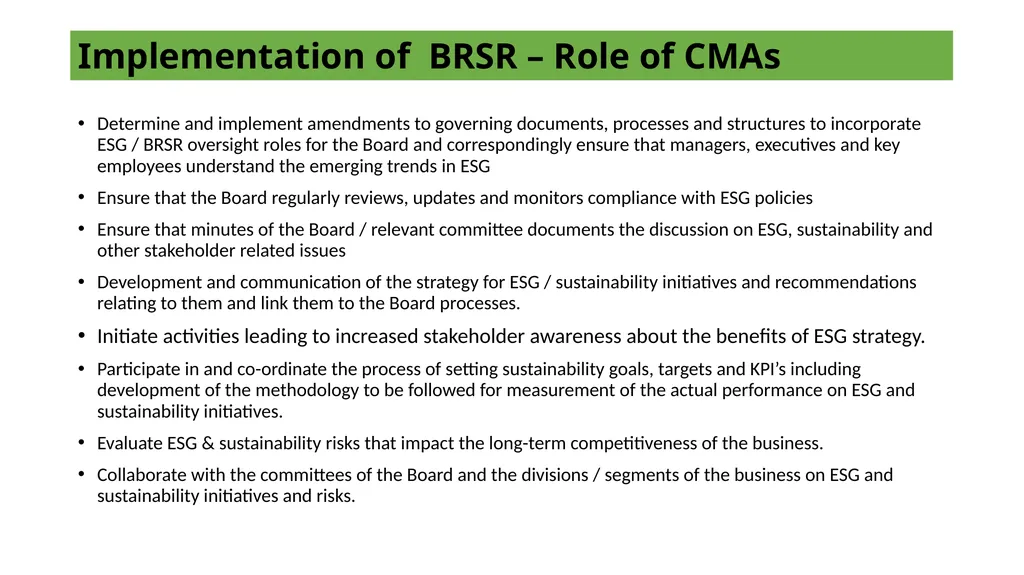 Implementation of BRSR – Role of CMAs

• Determine and implement amendments to governing documents, processes and structures to incorporate ESG / BRSR oversight roles for the Board and correspondingly ensure that managers, executives and key employees understand the emerging trends in ESG

• Ensure that the Board regularly reviews, updates and monitors compliance with ESG policies

• Ensure that minutes of the Board / relevant committee documents the discussion on ESG, sustainability and other stakeholder related issues

• Development and communication of the strategy for ESG / sustainability initiatives and recommendations relating to them and link them to the Board processes.

• Initiate activities leading to increased stakeholder awareness about the benefits of ESG strategy.

• Participate in and co-ordinate the process of setting sustainability goals, targets and KPI's including development of the methodology to be followed for measurement of the actual performance on ESG and sustainability initiatives.

• Evaluate ESG & sustainability risks that impact the long-term competitiveness of the business.

• Collaborate with the committees of the Board and the divisions / segments of the business on ESG and sustainability initiatives and risks.